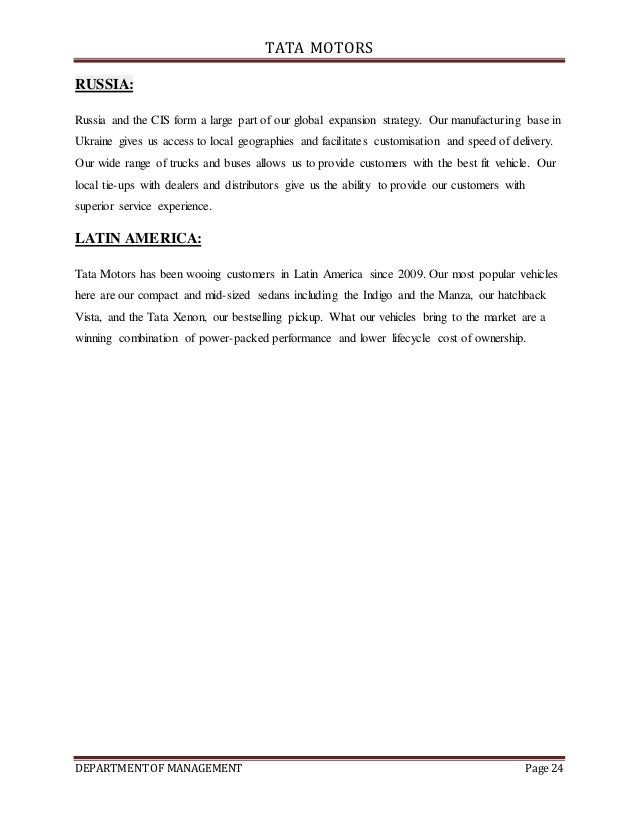 TATA MOTORS

RUSSIA:

Russia and the CIS form a large part of our global expansion strategy. Our manufacturing base in Ukraine gives us access to local geographies and facilitates customisation and speed of delivery. Our wide range of trucks and buses allows us to provide customers with the best fit vehicle. Our local tie-ups with dealers and distributors give us the ability to provide our customers with superior service experience.

LATIN AMERICA:

Tata Motors has been wooing customers in Latin America since 2009. Our most popular vehicles here are our compact and mid-sized sedans including the Indigo and the Manza, our hatchback Vista, and the Tata Xenon, our bestselling pickup. What our vehicles bring to the market are a winning combination of power-packed performance and lower lifecycle cost of ownership.

DEPARTMENT OF MANAGEMENT Page 24